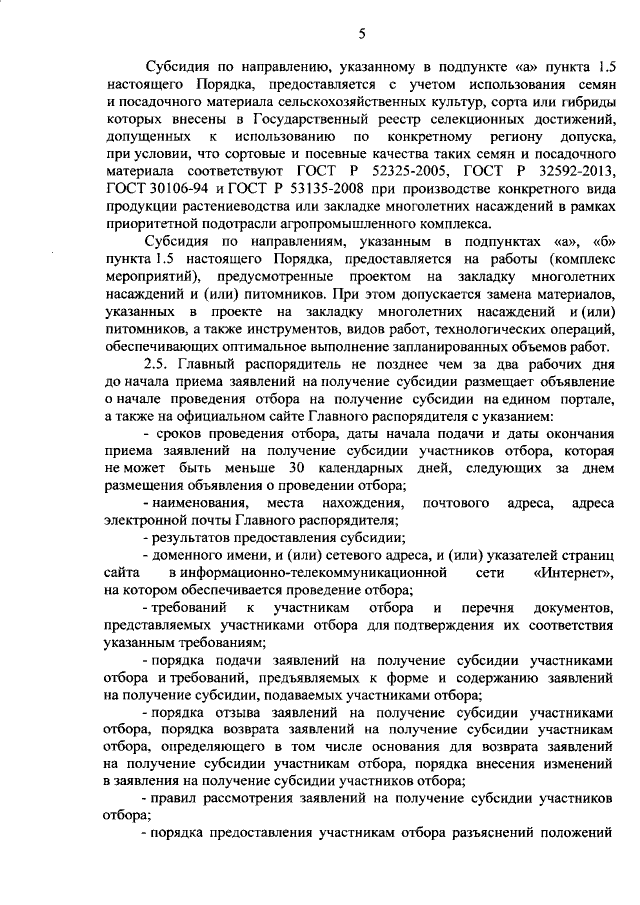 5

Субсидия по направлению, указанному в подпункте «а» пункта 1.5 настоящего Порядка, предоставляется с учетом использования семян и посадочного материала сельскохозяйственных культур, сорта или гибриды которых внесены в Государственный реестр селекционных достижений, допущенных к использованию по конкретному региону допуска, при условии, что сортовые и посевные качества таких семян и посадочного материала соответствуют ГОСТ Р 52325-2005, ГОСТ Р 32592-2013, ГОСТ 30106-94 и ГОСТ Р 53135-2008 при производстве конкретного вида продукции растениеводства или закладке многолетних насаждений в рамках приоритетной подотрасли агропромышленного комплекса.

Субсидия по направлениям, указанным в подпунктах «а», «б» пункта 1.5 настоящего Порядка, предоставляется на работы (комплекс мероприятий), предусмотренные проектом на закладку многолетних насаждений и (или) питомников. При этом допускается замена материалов, указанных в проекте на закладку многолетних насаждений и (или) питомников, а также инструментов, видов работ, технологических операций, обеспечивающих оптимальное выполнение запланированных объемов работ.

2.5. Главный распорядитель не позднее чем за два рабочих дня до начала приема заявлений на получение субсидии размещает объявление о начале проведения отбора на получение субсидии на едином портале, а также на официальном сайте Главного распорядителя с указанием:

- сроков проведения отбора, даты начала подачи и даты окончания приема заявлений на получение субсидии участников отбора, которая не может быть меньше 30 календарных дней, следующих за днем размещения объявления о проведении отбора;

- наименования, места нахождения, почтового адреса, адреса электронной почты Главного распорядителя;

- результатов предоставления субсидии;

- доменного имени, и (или) сетевого адреса, и (или) указателей страниц сайта в информационно-телекоммуникационной сети «Интернет», на котором обеспечивается проведение отбора;

- требований к участникам отбора и перечня документов, представляемых участниками отбора для подтверждения их соответствия указанным требованиям;

- порядка подачи заявлений на получение субсидии участниками отбора и требований, предъявляемых к форме и содержанию заявлений на получение субсидии, подаваемых участниками отбора;

- порядка отзыва заявлений на получение субсидии участниками отбора, порядка возврата заявлений на получение субсидии участникам отбора, определяющего в том числе основания для возврата заявлений на получение субсидии участникам отбора, порядка внесения изменений в заявления на получение субсидии участников отбора;

- правил рассмотрения заявлений на получение субсидии участников отбора;

- порядка предоставления участникам отбора разъяснений положений